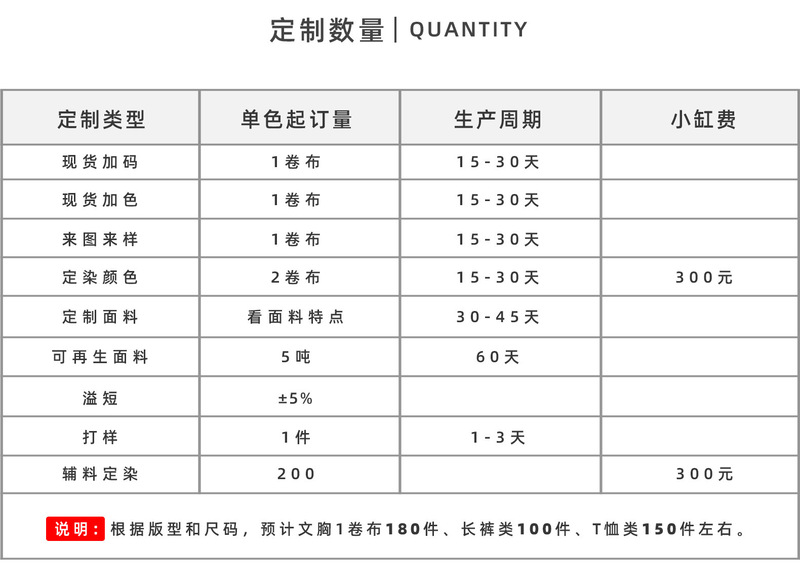 定制数量 | QUANTITY

| 定制类型 | 单色起订量 | 生产周期 | 小缸费 |
|---|---|---|---|
| 现货加码 | 1卷布 | 15-30天 | |
| 现货加色 | 1卷布 | 15-30天 | |
| 来图来样 | 1卷布 | 15-30天 | |
| 定染颜色 | 2卷布 | 15-30天 | 300元 |
| 定制面料 | 看面料特点 | 30-45天 | |
| 可再生面料 | 5吨 | 60天 | |
| 溢短 | ±5% | | |
| 打样 | 1件 | 1-3天 | |
| 辅料定染 | 200 | | 300元 |

说明：根据版型和尺码，预计文胸1卷布180件、长裤类100件、T恤类150件左右。